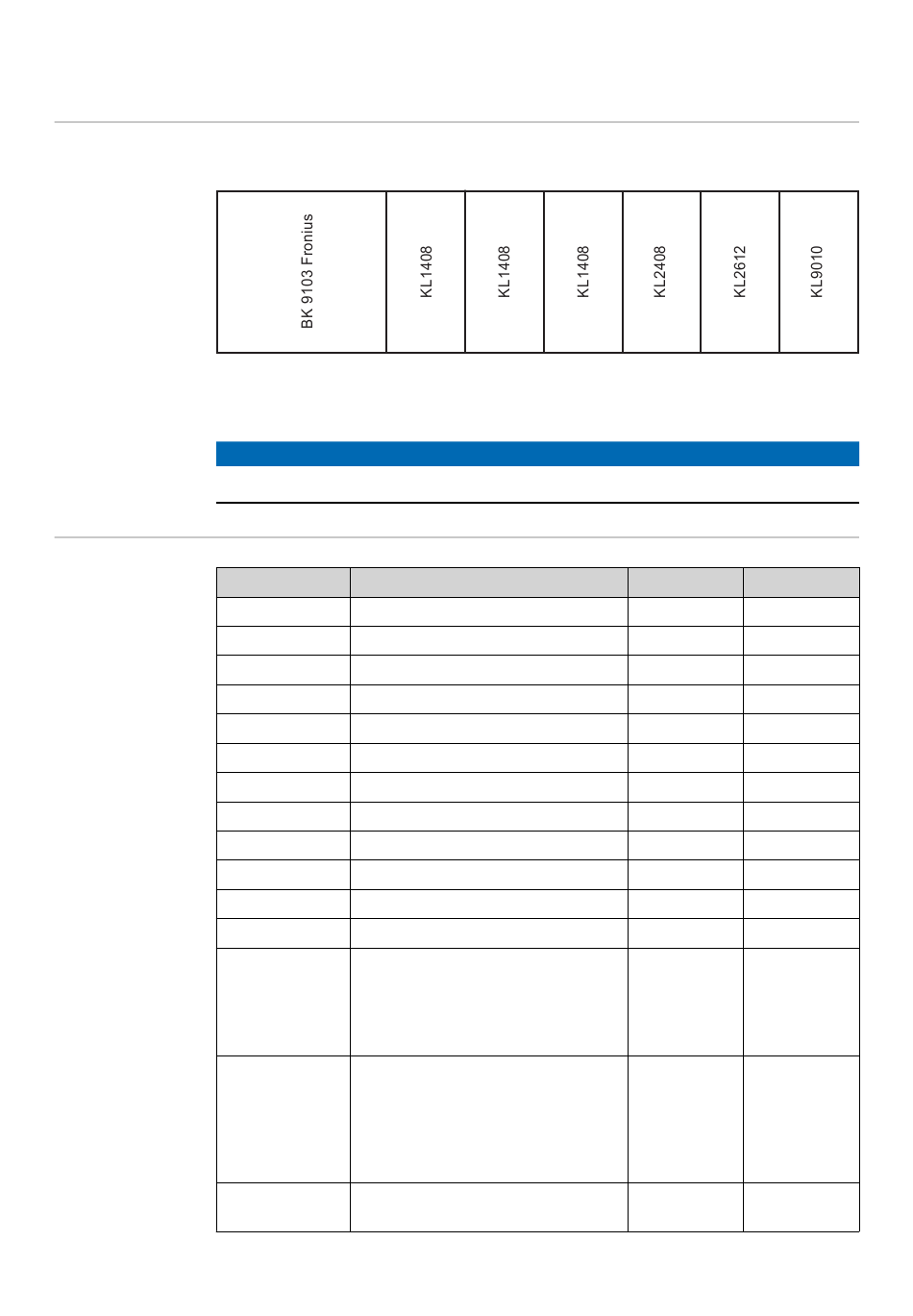 | BK 9103 Fronius | KL1408 | KL1408 | KL1408 | KL2408 | KL2612 | KL9010 |
|---|---|---|---|---|---|---|